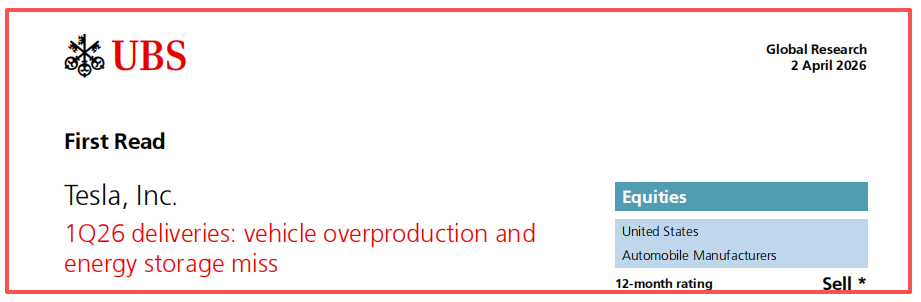 UBS

Global Research
2 April 2026

First Read

Tesla, Inc.

1Q26 deliveries: vehicle overproduction and energy storage miss

Equities

United States

Automobile Manufacturers

12-month rating Sell *